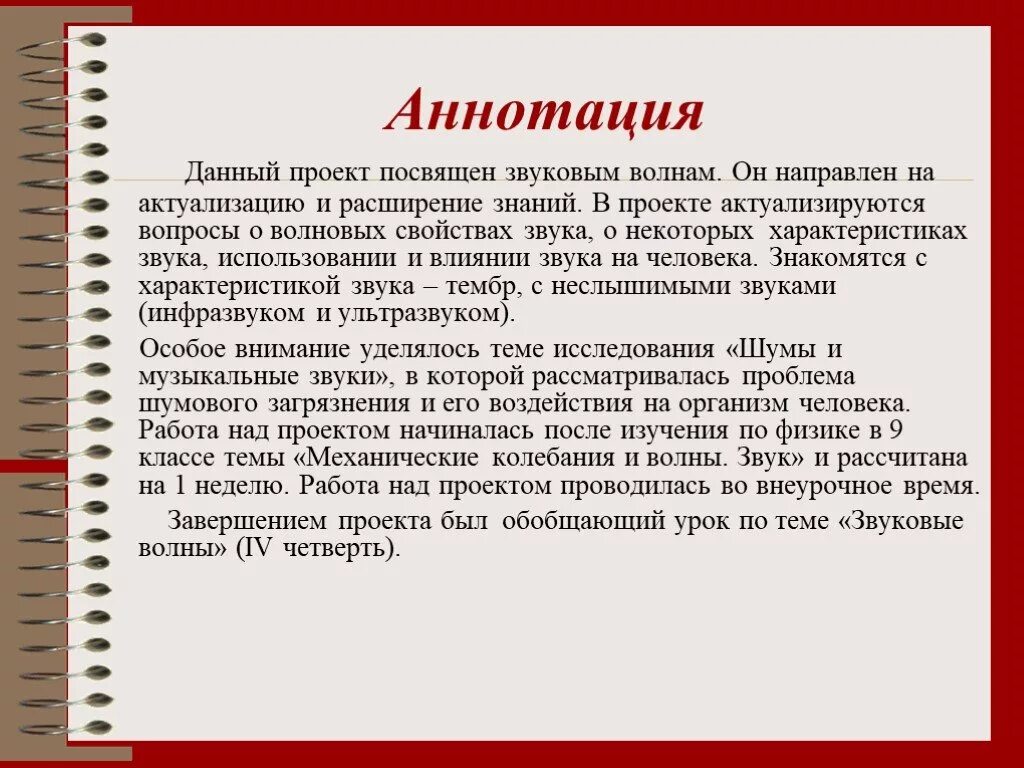 Аннотация

Данный проект посвящен звуковым волнам. Он направлен на актуализацию и расширение знаний. В проекте актуализируются вопросы о волновых свойствах звука, о некоторых характеристиках звука, использовании и влиянии звука на человека. Знакомятся с характеристикой звука – тембр, с неслышимыми звуками (инфразвуком и ультразвуком).

Особое внимание уделялось теме исследования «Шумы и музыкальные звуки», в которой рассматривалась проблема шумового загрязнения и его воздействия на организм человека. Работа над проектом начиналась после изучения по физике в 9 классе темы «Механические колебания и волны. Звук» и рассчитана на 1 неделю. Работа над проектом проводилась во внеурочное время.

Завершением проекта был обобщающий урок по теме «Звуковые волны» (IV четверть).